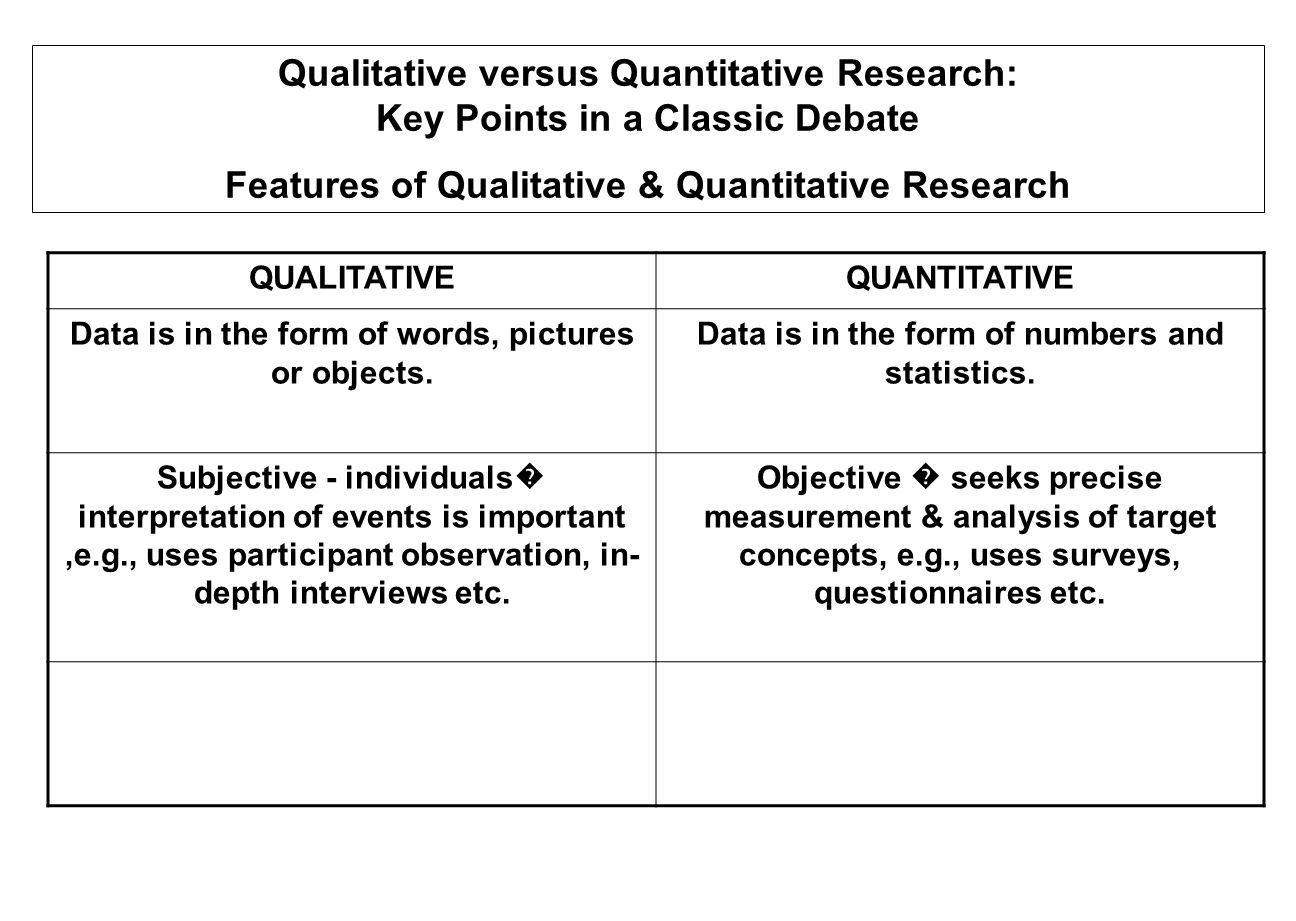 Qualitative versus Quantitative Research:
Key Points in a Classic Debate

Features of Qualitative & Quantitative Research

| QUALITATIVE | QUANTITATIVE |
|---|---|
| Data is in the form of words, pictures or objects. | Data is in the form of numbers and statistics. |
| Subjective - individuals� interpretation of events is important ,e.g., uses participant observation, in-depth interviews etc. | Objective � seeks precise measurement & analysis of target concepts, e.g., uses surveys, questionnaires etc. |
| | |